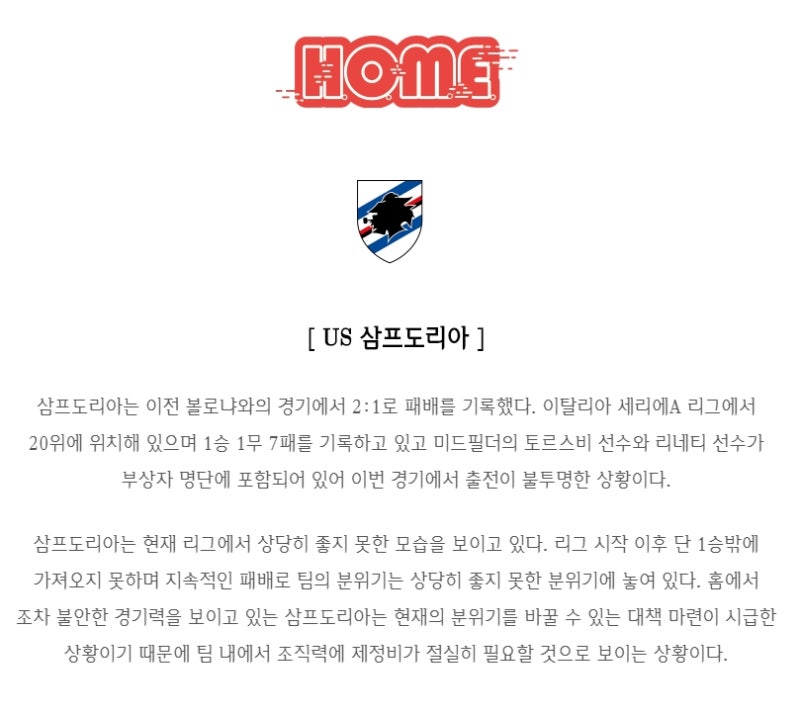 HOME

[ US 삼프도리아 ]

삼프도리아는 이전 볼로냐와의 경기에서 2:1로 패배를 기록했다. 이탈리아 세리에A 리그에서 20위에 위치해 있으며 1승 1무 7패를 기록하고 있고 미드필더의 토르스비 선수와 리네티 선수가 부상자 명단에 포함되어 있어 이번 경기에서 출전이 불투명한 상황이다.

삼프도리아는 현재 리그에서 상당히 좋지 못한 모습을 보이고 있다. 리그 시작 이후 단 1승밖에 가져오지 못하며 지속적인 패배로 팀의 분위기는 상당히 좋지 못한 분위기에 놓여 있다. 홈에서 조차 불안한 경기력을 보이고 있는 삼프도리아는 현재의 분위기를 바꿀 수 있는 대책 마련이 시급한 상황이기 때문에 팀 내에서 조직력에 제정비가 절실히 필요할 것으로 보이는 상황이다.